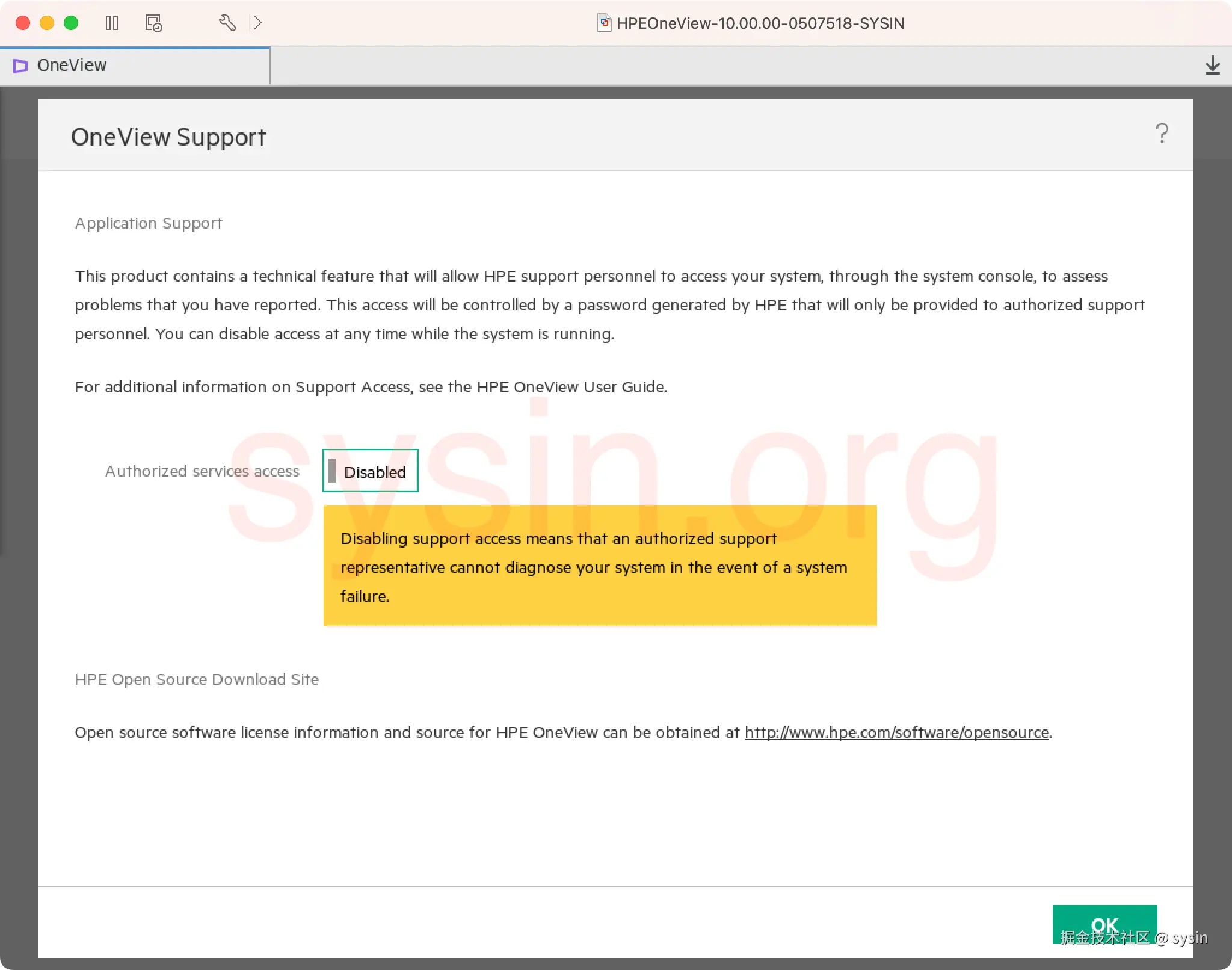 HPEOneView-10.00.00-0507518-SYSIN

OneView

OneView Support

?

Application Support

This product contains a technical feature that will allow HPE support personnel to access your system, through the system console, to assess problems that you have reported. This access will be controlled by a password generated by HPE that will only be provided to authorized support personnel. You can disable access at any time while the system is running.

For additional information on Support Access, see the HPE OneView User Guide.

sysin.org

Authorized services access

Disabled

Disabling support access means that an authorized support representative cannot diagnose your system in the event of a system failure.

HPE Open Source Download Site

Open source software license information and source for HPE OneView can be obtained at http://www.hpe.com/software/opensource.

OK

掘金技术社区 @ sysin